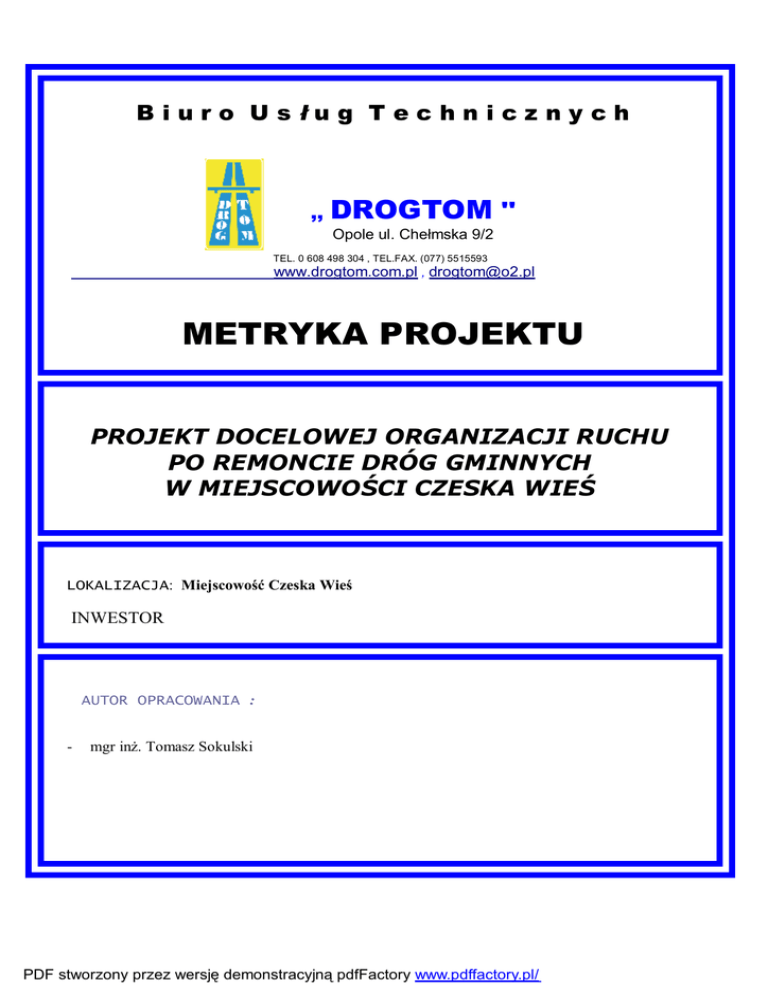 Biuro Usług Technicznych

DROG TOM

„ DROGTOM "
Opole ul. Chełmska 9/2
TEL. 0 608 498 304 , TEL.FAX. (077) 5515593
www.drogtom.com.pl , drogtom@o2.pl

METRYKA PROJEKTU

PROJEKT DOCELOWEJ ORGANIZACJI RUCHU
PO REMONCIE DRÓG GMINNYCH
W MIEJSCOWOŚCI CZESKA WIEŚ

LOKALIZACJA: Miejscowość Czeska Wieś

INWESTOR

AUTOR OPRACOWANIA :

- mgr inż. Tomasz Sokulski

PDF stworzony przez wersję demonstracyjną pdfFactory www.pdffactory.pl/